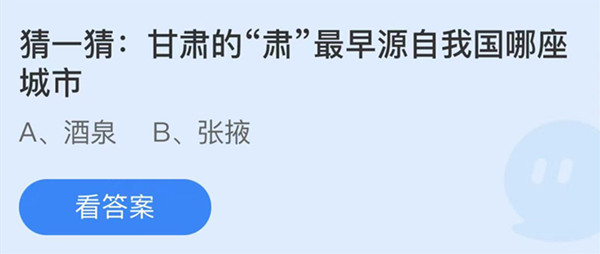 猜一猜：甘肃的“肃”最早源自我国哪座城市

A、酒泉　B、张掖

看答案